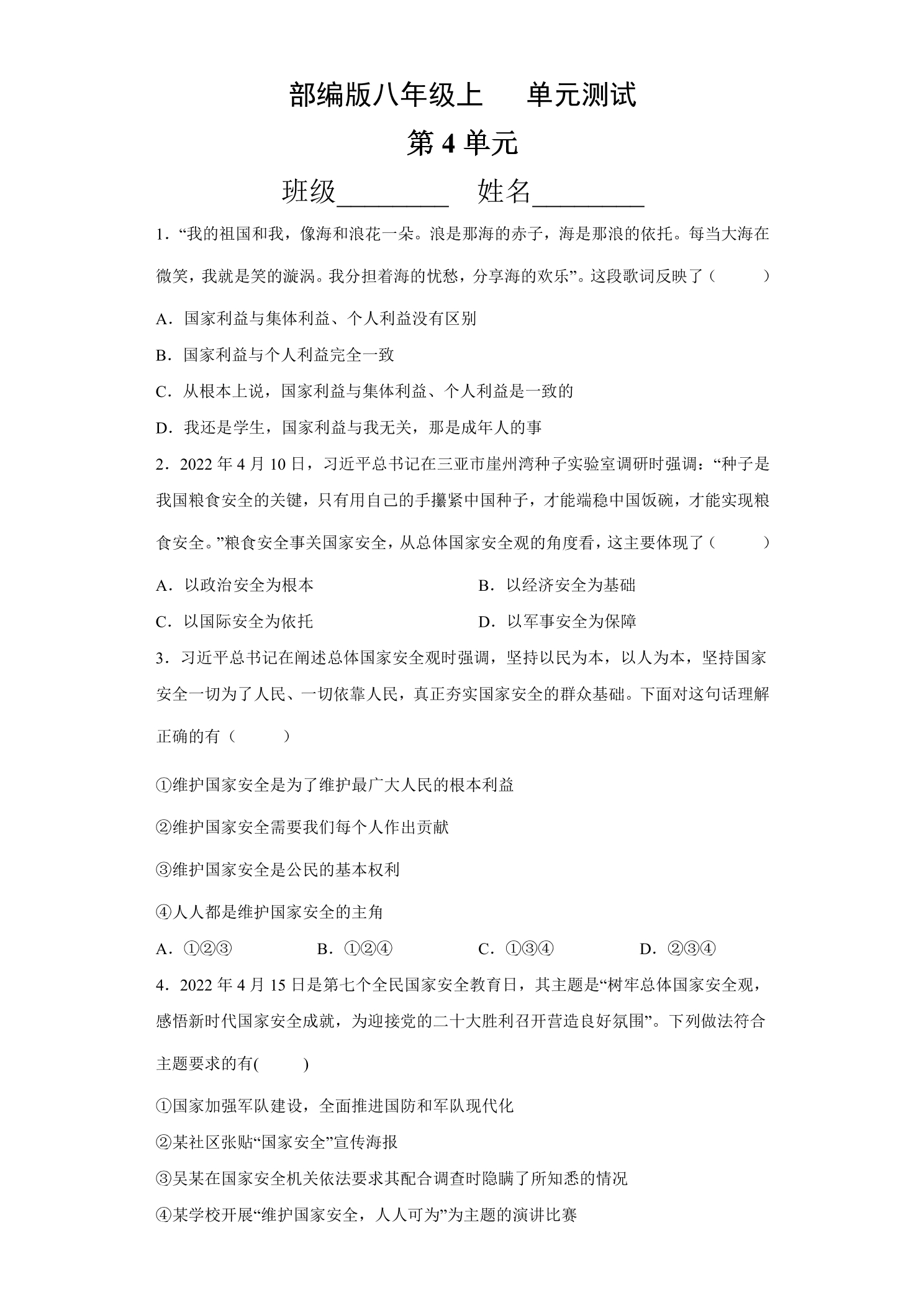 部编版八年级上 单元测试

第4单元

班级____ 姓名____

1．“我的祖国和我，像海和浪花一朵。浪是那海的赤子，海是那浪的依托。每当大海在微笑，我就是笑的漩涡。我分担着海的忧愁，分享海的欢乐”。这段歌词反映了（ ）

A．国家利益与集体利益、个人利益没有区别

B．国家利益与个人利益完全一致

C．从根本上说，国家利益与集体利益、个人利益是一致的

D．我还是学生，国家利益与我无关，那是成年人的事

2．2022年4月10日，习近平总书记在三亚市崖州湾种子实验室调研时强调：“种子是我国粮食安全的关键，只有用自己的手攥紧中国种子，才能端稳中国饭碗，才能实现粮食安全。”粮食安全事关国家安全，从总体国家安全观的角度看，这主要体现了（ ）

A．以政治安全为根本 B．以经济安全为基础

C．以国际安全为依托 D．以军事安全为保障

3．习近平总书记在阐述总体国家安全观时强调，坚持以民为本，以人为本，坚持国家安全一切为了人民、一切依靠人民，真正夯实国家安全的群众基础。下面对这句话理解正确的有（ ）

①维护国家安全是为了维护最广大人民的根本利益

②维护国家安全需要我们每个人作出贡献

③维护国家安全是公民的基本权利

④人人都是维护国家安全的主角

A．①②③ B．①②④ C．①③④ D．②③④

4．2022年4月15日是第七个全民国家安全教育日，其主题是“树牢总体国家安全观，感悟新时代国家安全成就，为迎接党的二十大胜利召开营造良好氛围”。下列做法符合主题要求的有( )

①国家加强军队建设，全面推进国防和军队现代化

②某社区张贴“国家安全”宣传海报

③吴某在国家安全机关依法要求其配合调查时隐瞒了所知悉的情况

④某学校开展“维护国家安全，人人可为”为主题的演讲比赛